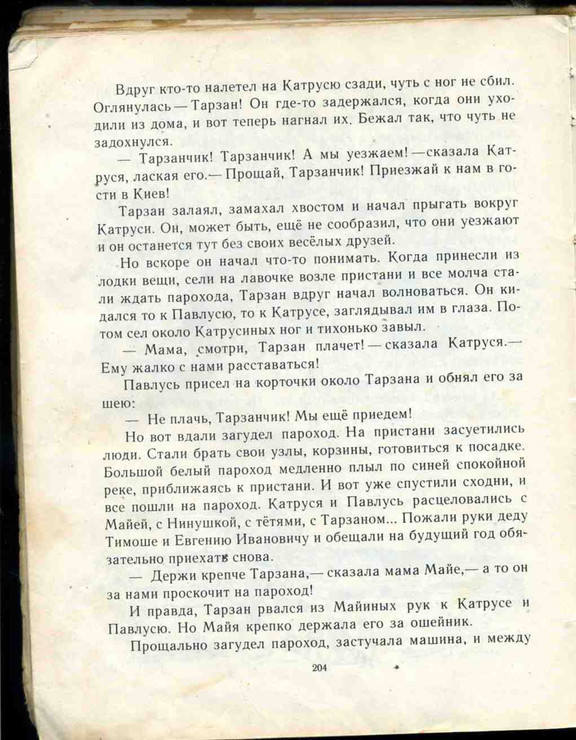 Вдруг кто-то налетел на Катрусю сзади, чуть с ног не сбил. Оглянулась — Тарзан! Он где-то задержался, когда они уходили из дома, и вот теперь нагнал их. Бежал так, что чуть не задохнулся.

— Тарзанчик! Тарзанчик! А мы уезжаем! —сказала Катруся, лаская его.— Прощай, Тарзанчик! Приезжай к нам в гости в Киев!

Тарзан залаял, замахал хвостом и начал прыгать вокруг Катруси. Он, может быть, ещё не сообразил, что они уезжают и он останется тут без своих весёлых друзей.

Но вскоре он начал что-то понимать. Когда принесли из лодки вещи, сели на лавочке возле пристани и все молча стали ждать парохода, Тарзан вдруг начал волноваться. Он кидался то к Павлусю, то к Катрусе, заглядывал им в глаза. Потом сел около Катрусиных ног и тихонько завыл.

— Мама, смотри, Тарзан плачет! — сказала Катруся.— Ему жалко с нами расставаться!

Павлусь присел на корточки около Тарзана и обнял его за шею:

— Не плачь, Тарзанчик! Мы ещё приедем!

Но вот вдали загудел пароход. На пристани засуетились люди. Стали брать свои узлы, корзины, готовиться к посадке. Большой белый пароход медленно плыл по синей спокойной реке, приближаясь к пристани. И вот уже спустили сходни, и все пошли на пароход. Катруся и Павлусь расцеловались с Майей, с Нинушкой, с тётями, с Тарзаном... Пожали руки деду Тимоше и Евгению Ивановичу и обещали на будущий год обязательно приехать снова.

— Держи крепче Тарзана,— сказала мама Майе,— а то он за нами проскочит на пароход!

И правда, Тарзан рвался из Майиных рук к Катрусе и Павлусю. Но Майя крепко держала его за ошейник.

Прощально загудел пароход, застучала машина, и между

204